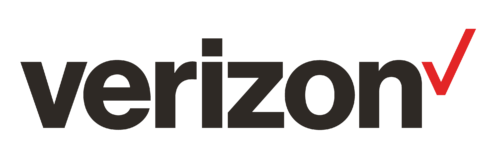 verizon